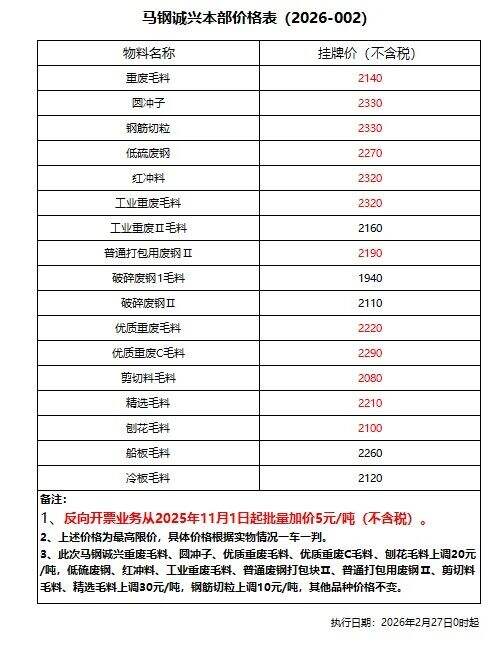 马钢诚兴本部价格表（2026-002）

| 物料名称 | 挂牌价（不含税） |
|---|---|
| 重废毛料 | 2140 |
| 圆冲子 | 2330 |
| 钢筋切粒 | 2330 |
| 低硫废钢 | 2270 |
| 红冲料 | 2320 |
| 工业重废毛料 | 2320 |
| 工业重废Ⅱ毛料 | 2160 |
| 普通打包用废钢Ⅱ | 2190 |
| 破碎废钢1毛料 | 1940 |
| 破碎废钢Ⅱ | 2110 |
| 优质重废毛料 | 2220 |
| 优质重废C毛料 | 2290 |
| 剪切料毛料 | 2080 |
| 精选毛料 | 2210 |
| 刨花毛料 | 2100 |
| 船板毛料 | 2260 |
| 冷板毛料 | 2120 |

备注：
1、反向开票业务从2025年11月1日起批量加价5元/吨（不含税）。
2、上述价格为最高限价，具体价格根据实物情况一车一判。
3、此次马钢诚兴重废毛料、圆冲子、优质重废毛料、优质重废C毛料、刨花毛料上调20元/吨，低硫废钢、红冲料、工业重废毛料、普通废钢打包块Ⅱ、普通打包用废钢Ⅱ、剪切料毛料、精选毛料上调30元/吨，钢筋切粒上调10元/吨，其他品种价格不变。

执行日期：2026年2月27日0时起